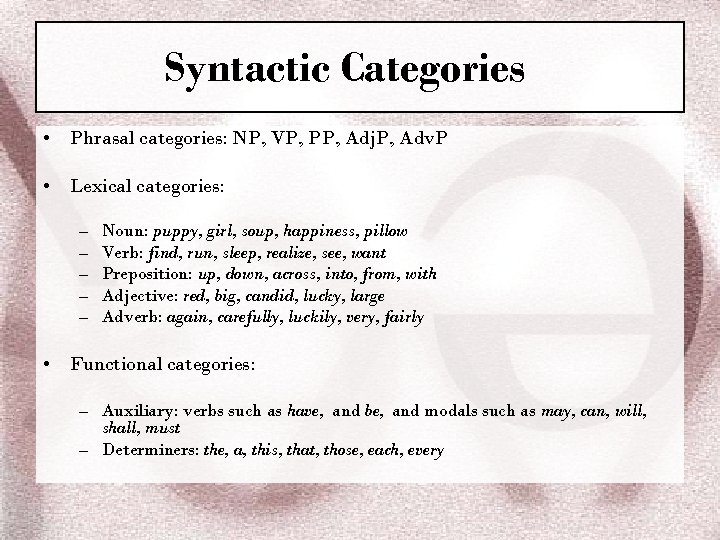 Syntactic Categories

• Phrasal categories: NP, VP, PP, AdjP, AdvP

• Lexical categories:

– Noun: puppy, girl, soup, happiness, pillow
– Verb: find, run, sleep, realize, see, want
– Preposition: up, down, across, into, from, with
– Adjective: red, big, candid, lucky, large
– Adverb: again, carefully, luckily, very, fairly

• Functional categories:

– Auxiliary: verbs such as have, and be, and modals such as may, can, will, shall, must
– Determiners: the, a, this, that, those, each, every